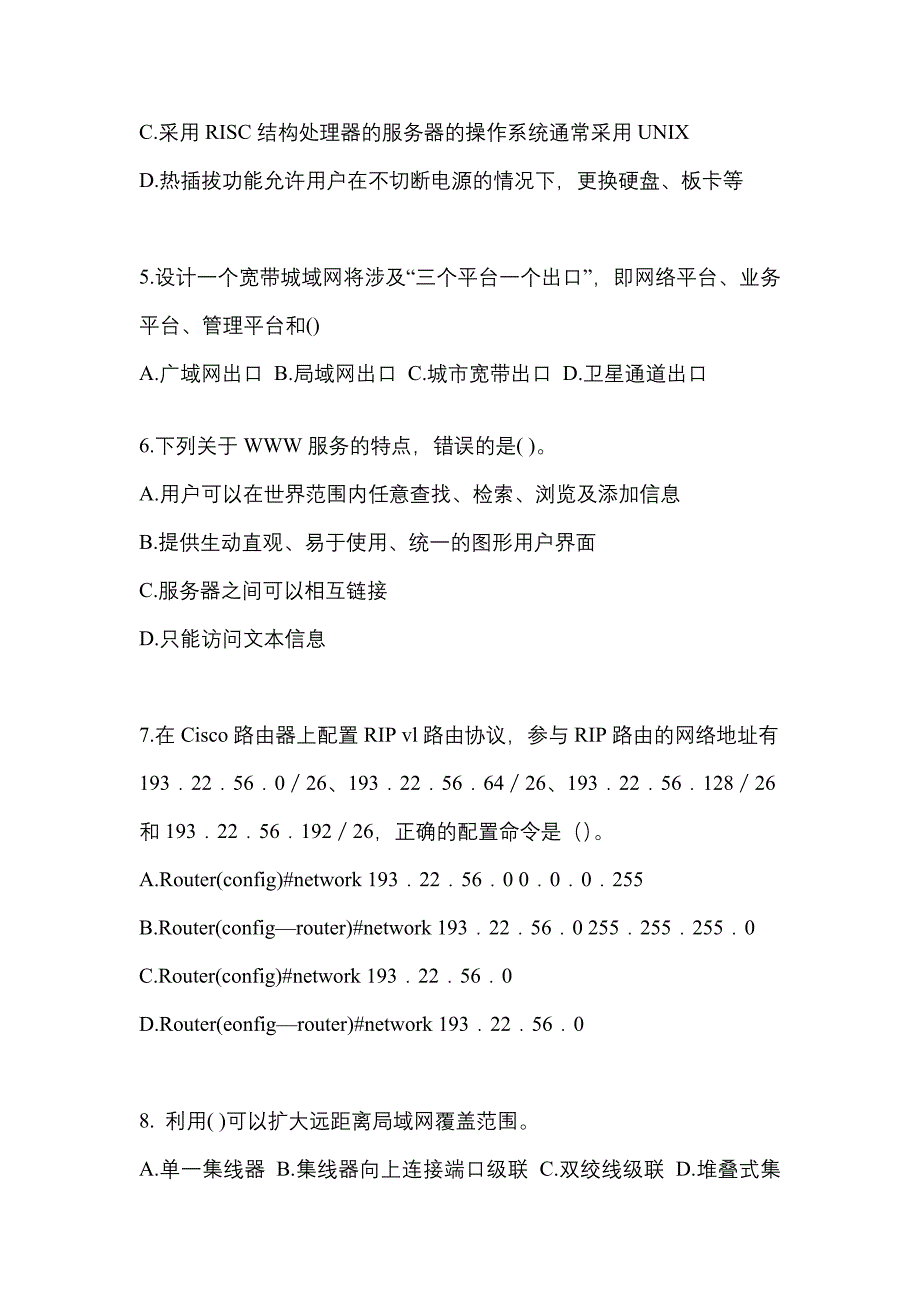 C.采用 RISC 结构处理器的服务器的操作系统通常采用 UNIX

D.热插拔功能允许用户在不切断电源的情况下，更换硬盘、板卡等

5.设计一个宽带城域网将涉及“三个平台一个出口”，即网络平台、业务平台、管理平台和()

A.广域网出口 B.局域网出口 C.城市宽带出口 D.卫星通道出口

6.下列关于 WWW 服务的特点，错误的是( )。

A.用户可以在世界范围内任意查找、检索、浏览及添加信息

B.提供生动直观、易于使用、统一的图形用户界面

C.服务器之间可以相互链接

D.只能访问文本信息

7.在 Cisco 路由器上配置 RIP vl 路由协议，参与 RIP 路由的网络地址有 193．22．56．0／26、193．22．56．64／26、193．22．56．128／26 和 193．22．56．192／26，正确的配置命令是（）。

A.Router(config)#network 193．22．56．0 0．0．0．255

B.Router(config—router)#network 193．22．56．0 255．255．255．0

C.Router(config)#network 193．22．56．0

D.Router(eonfig—router)#network 193．22．56．0

8. 利用( )可以扩大远距离局域网覆盖范围。

A.单一集线器 B.集线器向上连接端口级联 C.双绞线级联 D.堆叠式集